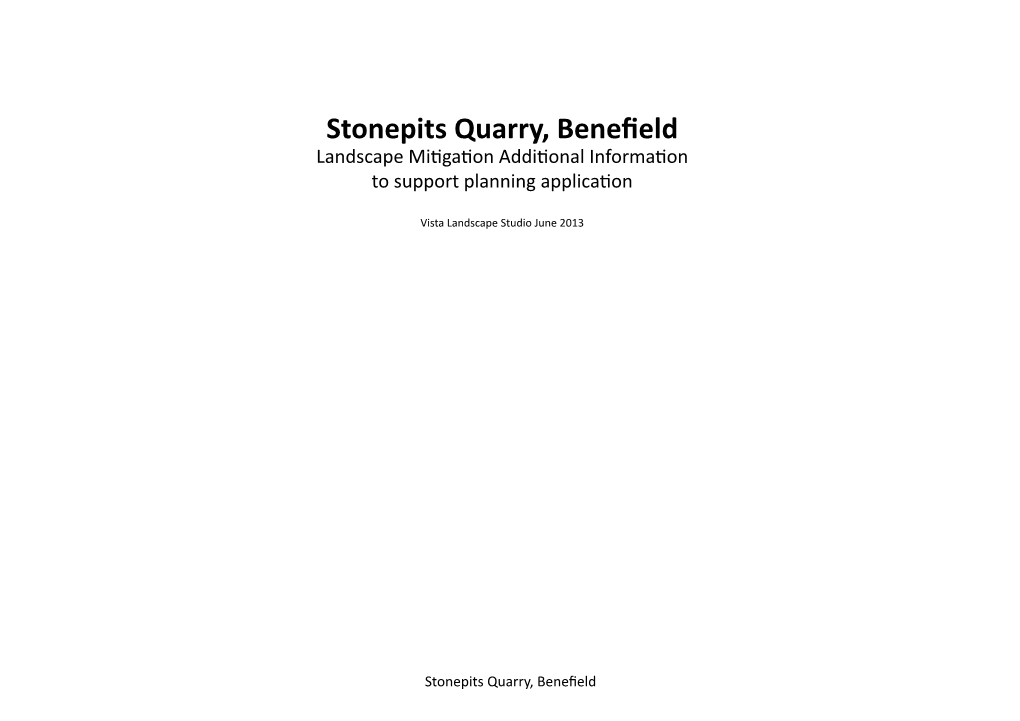 Stonepits Quarry, Benefield
Landscape Mitigation Additional Information to support planning application

Vista Landscape Studio June 2013

Stonepits Quarry, Benefield